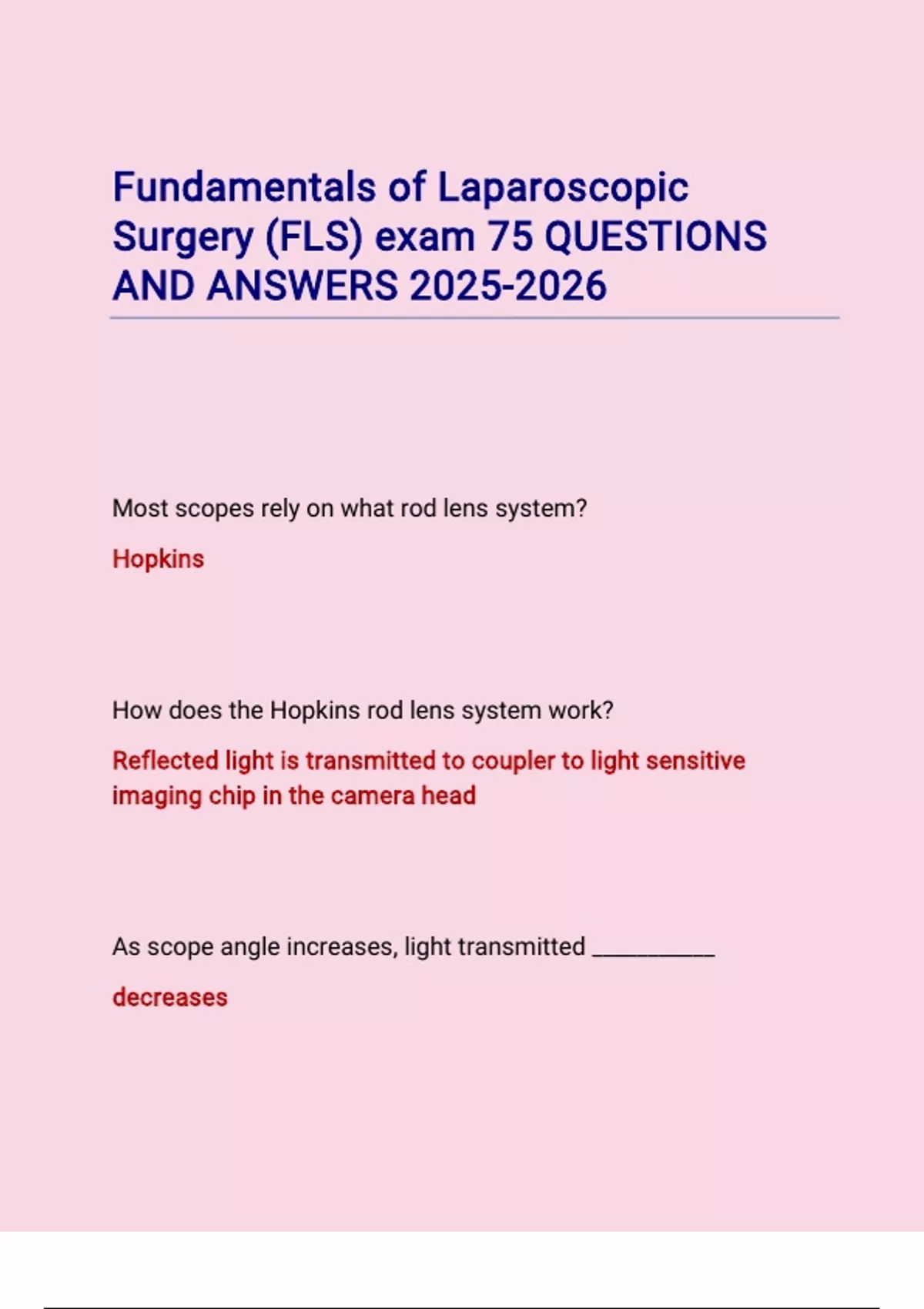 Fundamentals of Laparoscopic Surgery (FLS) exam 75 QUESTIONS AND ANSWERS 2025-2026

Most scopes rely on what rod lens system?

Hopkins

How does the Hopkins rod lens system work?

Reflected light is transmitted to coupler to light sensitive imaging chip in the camera head

As scope angle increases, light transmitted __________

decreases